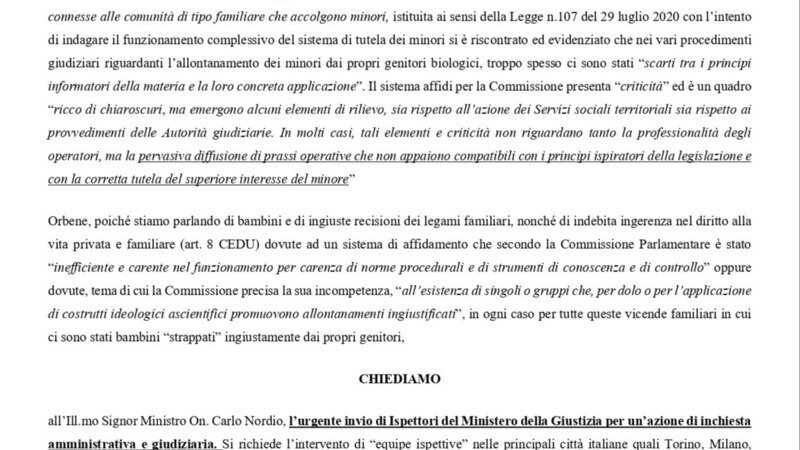 connesse alle comunità di tipo familiare che accolgono minori, istituita ai sensi della Legge n.107 del 29 luglio 2020 con l'intento di indagare il funzionamento complessivo del sistema di tutela dei minori si è riscontrato ed evidenziato che nei vari procedimenti giudiziari riguardanti l'allontanamento dei minori dai propri genitori biologici, troppo spesso ci sono stati "scarti tra i principi informatori della materia e la loro concreta applicazione". Il sistema affidi per la Commissione presenta "criticità" ed è un quadro "ricco di chiaroscuri, ma emergono alcuni elementi di rilievo, sia rispetto all'azione dei Servizi sociali territoriali sia rispetto ai provvedimenti delle Autorità giudiziarie. In molti casi, tali elementi e criticità non riguardano tanto la professionalità degli operatori, ma la pervasiva diffusione di prassi operative che non appaiono compatibili con i principi ispiratori della legislazione e con la corretta tutela del superiore interesse del minore"

Orbene, poiché stiamo parlando di bambini e di ingiuste recisioni dei legami familiari, nonché di indebita ingerenza nel diritto alla vita privata e familiare (art. 8 CEDU) dovute ad un sistema di affidamento che secondo la Commissione Parlamentare è stato "inefficiente e carente nel funzionamento per carenza di norme procedurali e di strumenti di conoscenza e di controllo" oppure dovute, tema di cui la Commissione precisa la sua incompetenza, "all'esistenza di singoli o gruppi che, per dolo o per l'applicazione di costrutti ideologici ascientifici promuovono allontanamenti ingiustificati", in ogni caso per tutte queste vicende familiari in cui ci sono stati bambini "strappati" ingiustamente dai propri genitori,

CHIEDIAMO

all'Ill.mo Signor Ministro On. Carlo Nordio, l'urgente invio di Ispettori del Ministero della Giustizia per un'azione di inchiesta amministrativa e giudiziaria. Si richiede l'intervento di "equipe ispettive" nelle principali città italiane quali Torino, Milano,